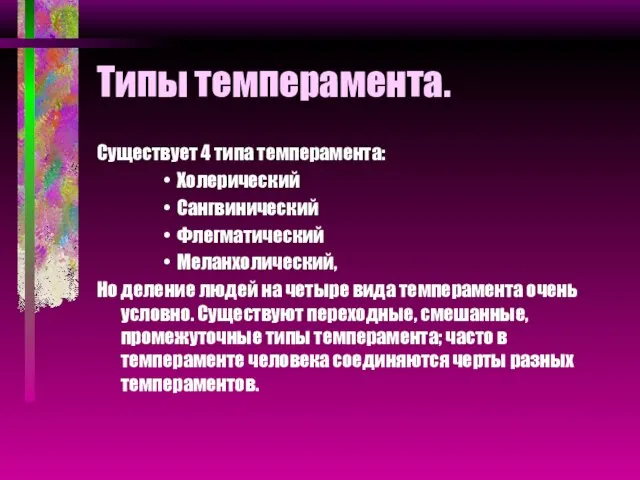 Типы темперамента.

Существует 4 типа темперамента:

• Холерический
• Сангвинический
• Флегматический
• Меланхолический,

Но деление людей на четыре вида темперамента очень условно. Существуют переходные, смешанные, промежуточные типы темперамента; часто в темпераменте человека соединяются черты разных темпераментов.